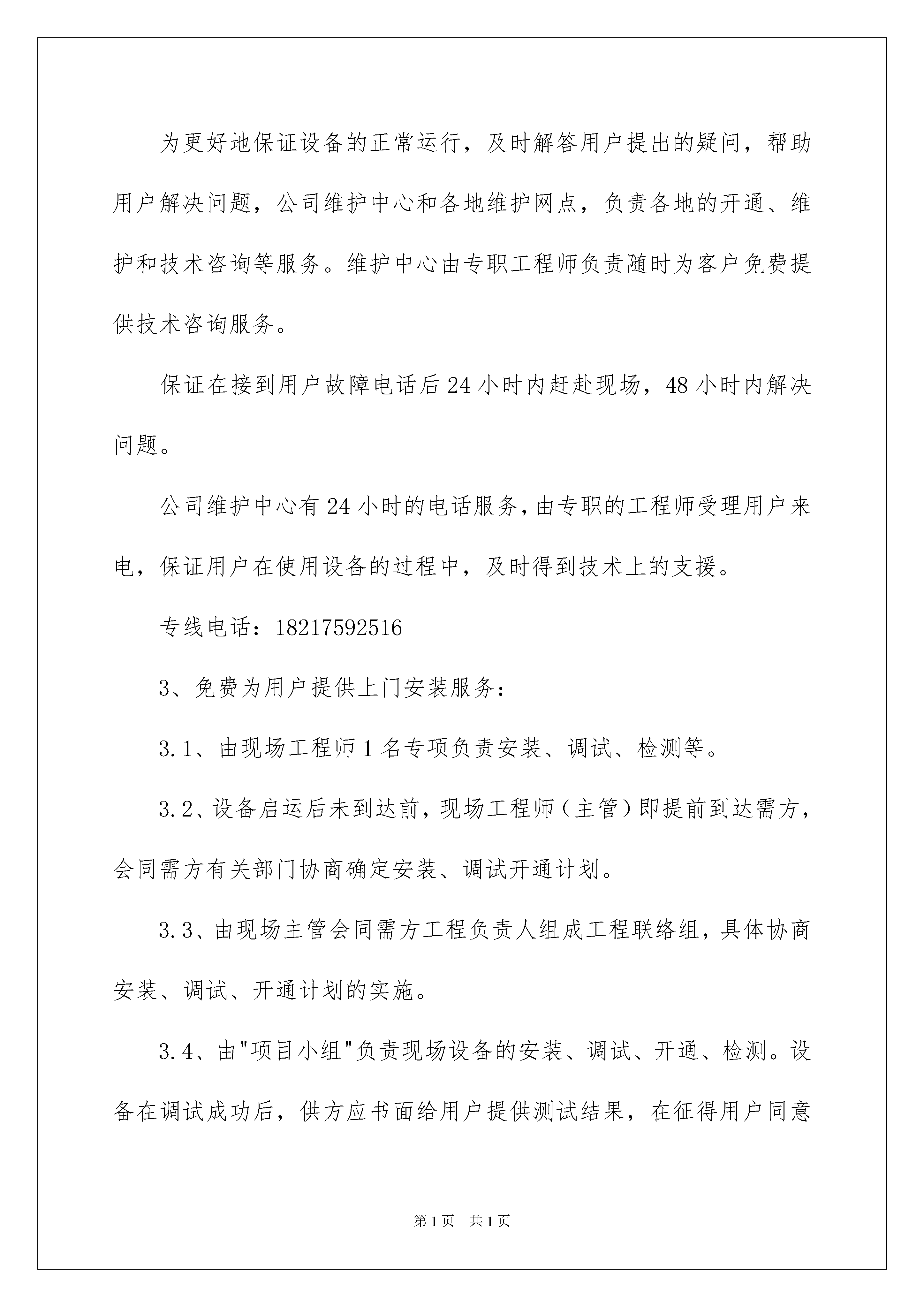 为更好地保证设备的正常运行，及时解答用户提出的疑问，帮助用户解决问题，公司维护中心和各地维护网点，负责各地的开通、维护和技术咨询等服务。维护中心由专职工程师负责随时为客户免费提供技术咨询服务。

保证在接到用户故障电话后24小时内赶赴现场，48小时内解决问题。

公司维护中心有24小时的电话服务,由专职的工程师受理用户来电，保证用户在使用设备的过程中，及时得到技术上的支援。

专线电话：18217592516

3、免费为用户提供上门安装服务：

3.1、由现场工程师1名专项负责安装、调试、检测等。

3.2、设备启运后未到达前，现场工程师（主管）即提前到达需方，会同需方有关部门协商确定安装、调试开通计划。

3.3、由现场主管会同需方工程负责人组成工程联络组，具体协商安装、调试、开通计划的实施。

3.4、由"项目小组"负责现场设备的安装、调试、开通、检测。设备在调试成功后，供方应书面给用户提供测试结果，在征得用户同意

第1页　共1页